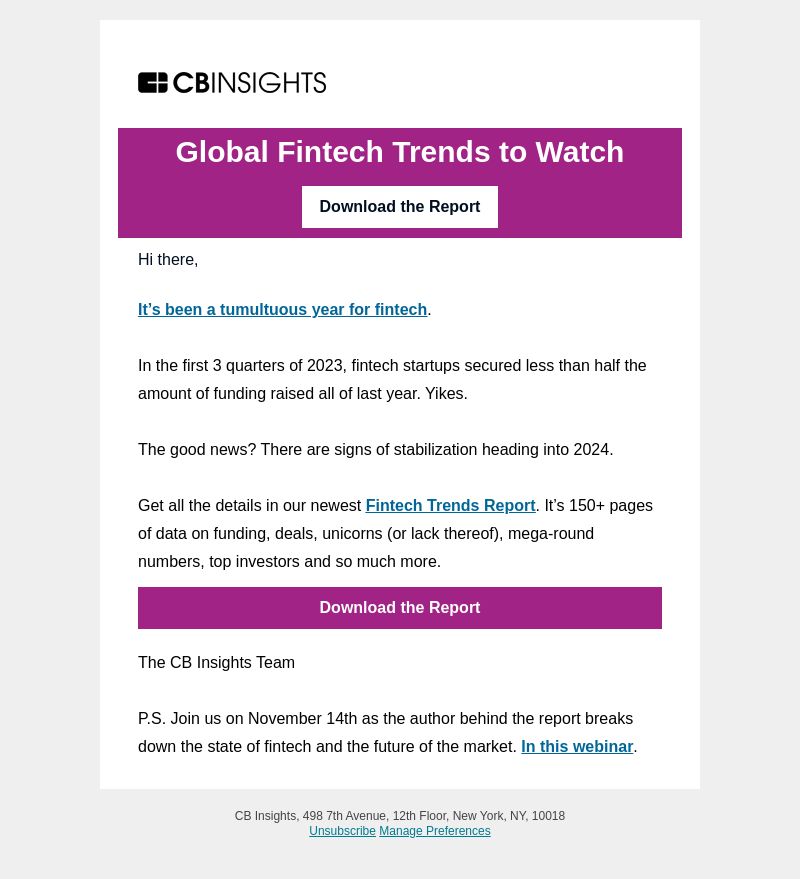 CBINSIGHTS

Global Fintech Trends to Watch

Download the Report

Hi there,

It’s been a tumultuous year for fintech.

In the first 3 quarters of 2023, fintech startups secured less than half the amount of funding raised all of last year. Yikes.

The good news? There are signs of stabilization heading into 2024.

Get all the details in our newest Fintech Trends Report. It’s 150+ pages of data on funding, deals, unicorns (or lack thereof), mega-round numbers, top investors and so much more.

Download the Report

The CB Insights Team

P.S. Join us on November 14th as the author behind the report breaks down the state of fintech and the future of the market. In this webinar.

CB Insights, 498 7th Avenue, 12th Floor, New York, NY, 10018
Unsubscribe Manage Preferences